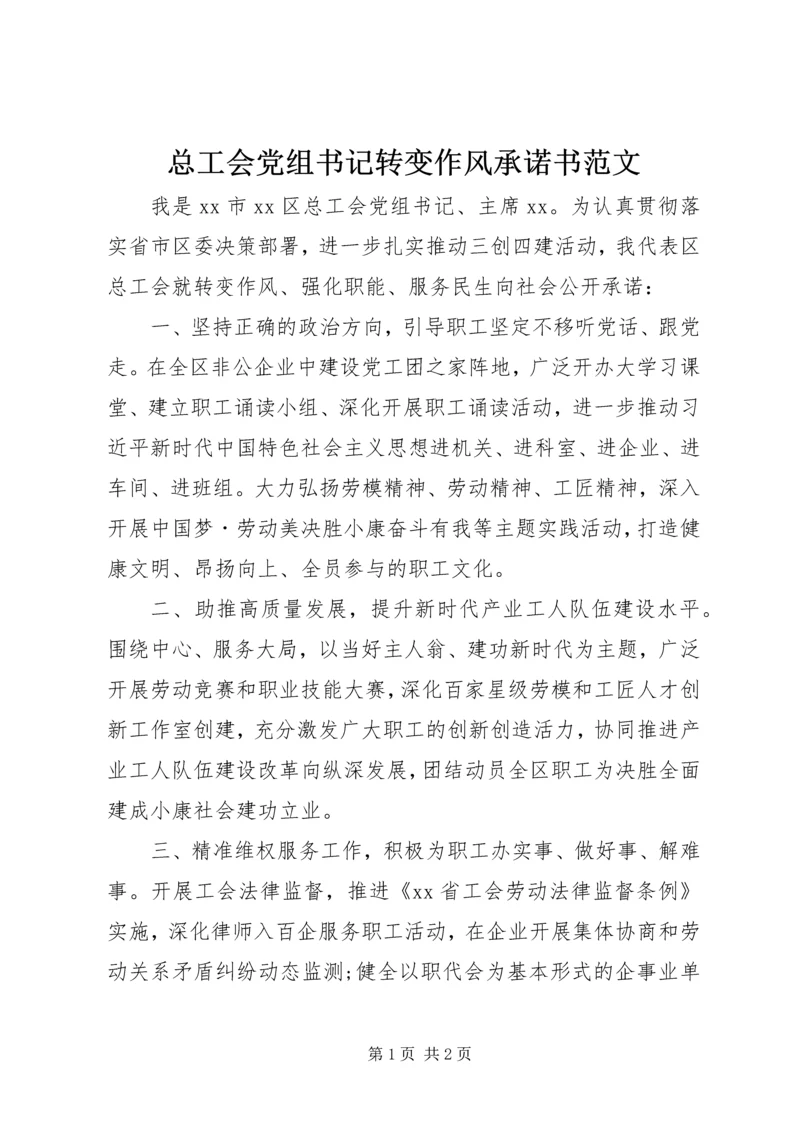 总工会党组书记转变作风承诺书范文

我是 xx 市 xx 区总工会党组书记、主席 xx。为认真贯彻落实省市区委决策部署，进一步扎实推动三创四建活动，我代表区总工会就转变作风、强化职能、服务民生向社会公开承诺：

一、坚持正确的政治方向，引导职工坚定不移听党话、跟党走。在全区非公企业中建设党工团之家阵地，广泛开办大学习课堂、建立职工诵读小组、深化开展职工诵读活动，进一步推动习近平新时代中国特色社会主义思想进机关、进科室、进企业、进车间、进班组。大力弘扬劳模精神、劳动精神、工匠精神，深入开展中国梦·劳动美决胜小康奋斗有我等主题实践活动，打造健康文明、昂扬向上、全员参与的职工文化。

二、助推高质量发展，提升新时代产业工人队伍建设水平。围绕中心、服务大局，以当好主人翁、建功新时代为主题，广泛开展劳动竞赛和职业技能大赛，深化百家星级劳模和工匠人才创新工作室创建，充分激发广大职工的创新创造活力，协同推进产业工人队伍建设改革向纵深发展，团结动员全区职工为决胜全面建成小康社会建功立业。

三、精准维权服务工作，积极为职工办实事、做好事、解难事。开展工会法律监督，推进《xx 省工会劳动法律监督条例》实施，深化律师入百企服务职工活动，在企业开展集体协商和劳动关系矛盾纠纷动态监测;健全以职代会为基本形式的企事业单

第 1 页 共 2 页